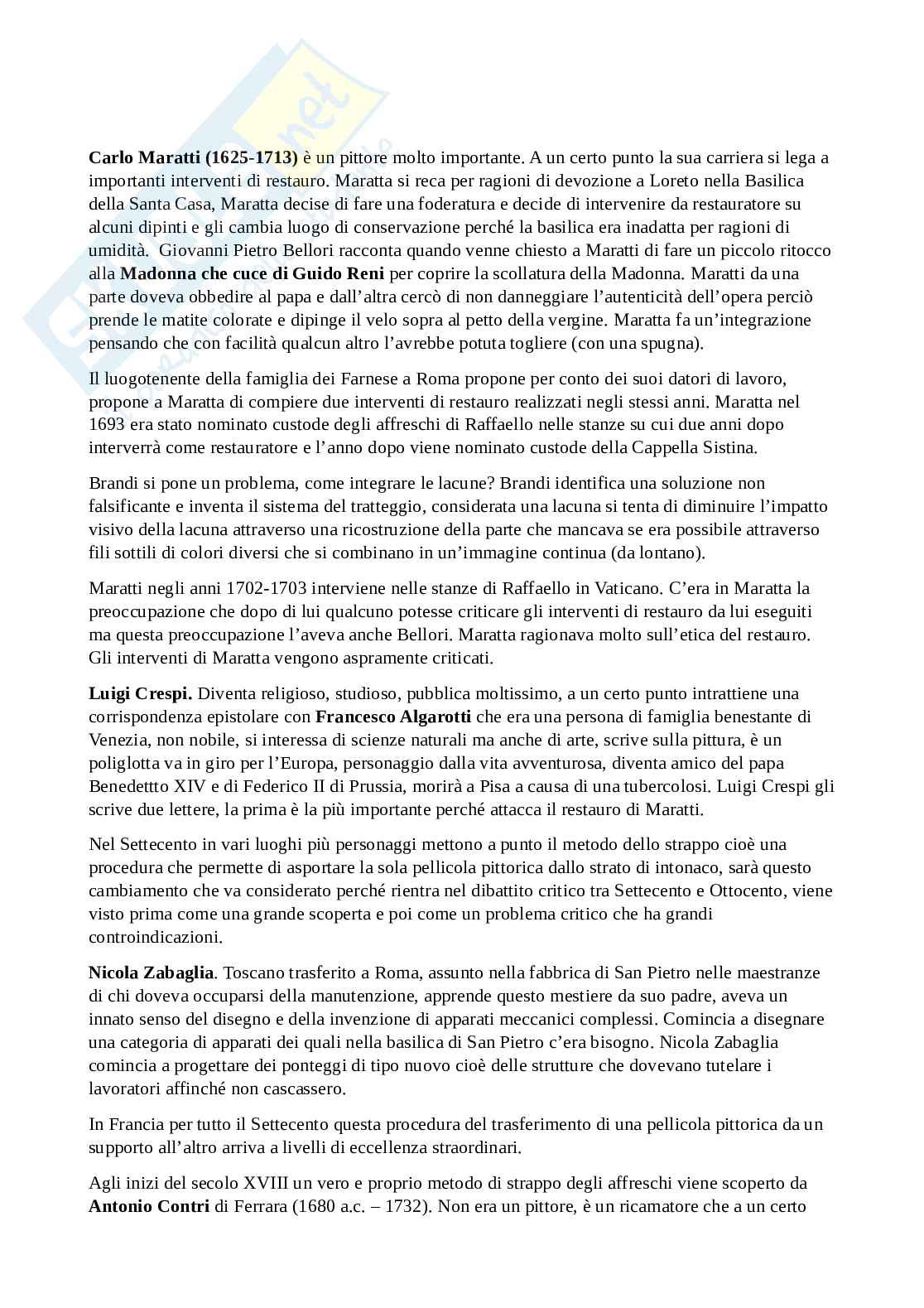 Carlo Maratti (1625-1713) è un pittore molto importante. A un certo punto la sua carriera si lega a importanti interventi di restauro. Maratta si reca per ragioni di devozione a Loreto nella Basilica della Santa Casa, Maratta decise di fare una foderatura e decide di intervenire da restauratore su alcuni dipinti e gli cambia luogo di conservazione perché la basilica era inadatta per ragioni di umidità. Giovanni Pietro Bellori racconta quando venne chiesto a Maratti di fare un piccolo ritocco alla Madonna che cuce di Guido Reni per coprire la scollatura della Madonna. Maratti da una parte doveva obbedire al papa e dall'altra cercò di non danneggiare l'autenticità dell'opera perciò prende le matite colorate e dipinge il velo sopra al petto della vergine. Maratta fa un'integrazione pensando che con facilità qualcun altro l'avrebbe potuta togliere (con una spugna).

Il luogotenente della famiglia dei Farnese a Roma propone per conto dei suoi datori di lavoro, propone a Maratta di compiere due interventi di restauro realizzati negli stessi anni. Maratta nel 1693 era stato nominato custode degli affreschi di Raffaello nelle stanze su cui due anni dopo interverrà come restauratore e l'anno dopo viene nominato custode della Cappella Sistina.

Brandi si pone un problema, come integrare le lacune? Brandi identifica una soluzione non falsificante e inventa il sistema del tratteggio, considerata una lacuna si tenta di diminuire l'impatto visivo della lacuna attraverso una ricostruzione della parte che mancava se era possibile attraverso fili sottili di colori diversi che si combinano in un'immagine continua (da lontano).

Maratti negli anni 1702-1703 interviene nelle stanze di Raffaello in Vaticano. C'era in Maratta la preoccupazione che dopo di lui qualcuno potesse criticare gli interventi di restauro da lui eseguiti ma questa preoccupazione l'aveva anche Bellori. Maratta ragionava molto sull'etica del restauro. Gli interventi di Maratta vengono aspramente criticati.

Luigi Crespi. Diventa religioso, studioso, pubblica moltissimo, a un certo punto intrattiene una corrispondenza epistolare con Francesco Algarotti che era una persona di famiglia benestante di Venezia, non nobile, si interessa di scienze naturali ma anche di arte, scrive sulla pittura, è un poliglotta va in giro per l'Europa, personaggio dalla vita avventurosa, diventa amico del papa Benedettto XIV e di Federico II di Prussia, morirà a Pisa a causa di una tubercolosi. Luigi Crespi gli scrive due lettere, la prima è la più importante perché attacca il restauro di Maratti.

Nel Settecento in vari luoghi più personaggi mettono a punto il metodo dello strappo cioè una procedura che permette di asportare la sola pellicola pittorica dallo strato di intonaco, sarà questo cambiamento che va considerato perché rientra nel dibattito critico tra Settecento e Ottocento, viene visto prima come una grande scoperta e poi come un problema critico che ha grandi controindicazioni.

Nicola Zabaglia. Toscano trasferito a Roma, assunto nella fabbrica di San Pietro nelle maestranze di chi doveva occuparsi della manutenzione, apprende questo mestiere da suo padre, aveva un innato senso del disegno e della invenzione di apparati meccanici complessi. Comincia a disegnare una categoria di apparati dei quali nella basilica di San Pietro c'era bisogno. Nicola Zabaglia comincia a progettare dei ponteggi di tipo nuovo cioè delle strutture che dovevano tutelare i lavoratori affinché non cascassero.

In Francia per tutto il Settecento questa procedura del trasferimento di una pellicola pittorica da un supporto all'altro arriva a livelli di eccellenza straordinari.

Agli inizi del secolo XVIII un vero e proprio metodo di strappo degli affreschi viene scoperto da Antonio Contri di Ferrara (1680 a.c. – 1732). Non era un pittore, è un ricamatore che a un certo